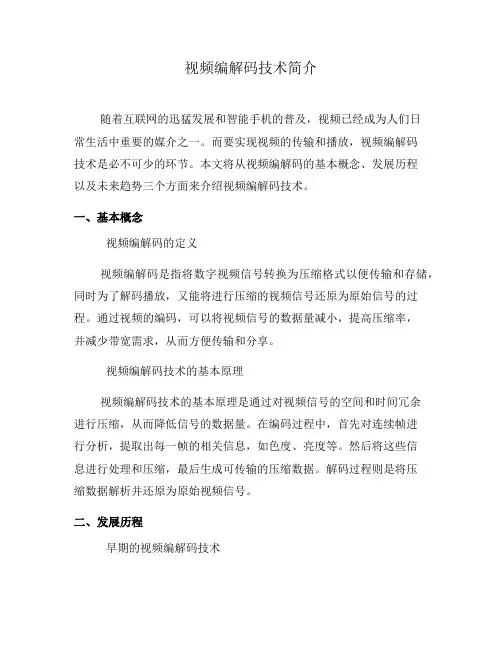 视频编解码技术简介

随着互联网的迅猛发展和智能手机的普及，视频已经成为人们日常生活中重要的媒介之一。而要实现视频的传输和播放，视频编解码技术是必不可少的环节。本文将从视频编解码的基本概念、发展历程以及未来趋势三个方面来介绍视频编解码技术。

一、基本概念

视频编解码的定义

视频编解码是指将数字视频信号转换为压缩格式以便传输和存储，同时为了解码播放，又能将进行压缩的视频信号还原为原始信号的过程。通过视频的编码，可以将视频信号的数据量减小，提高压缩率，并减少带宽需求，从而方便传输和分享。

视频编解码技术的基本原理

视频编解码技术的基本原理是通过对视频信号的空间和时间冗余进行压缩，从而降低信号的数据量。在编码过程中，首先对连续帧进行分析，提取出每一帧的相关信息，如色度、亮度等。然后将这些信息进行处理和压缩，最后生成可传输的压缩数据。解码过程则是将压缩数据解析并还原为原始视频信号。

二、发展历程

早期的视频编解码技术